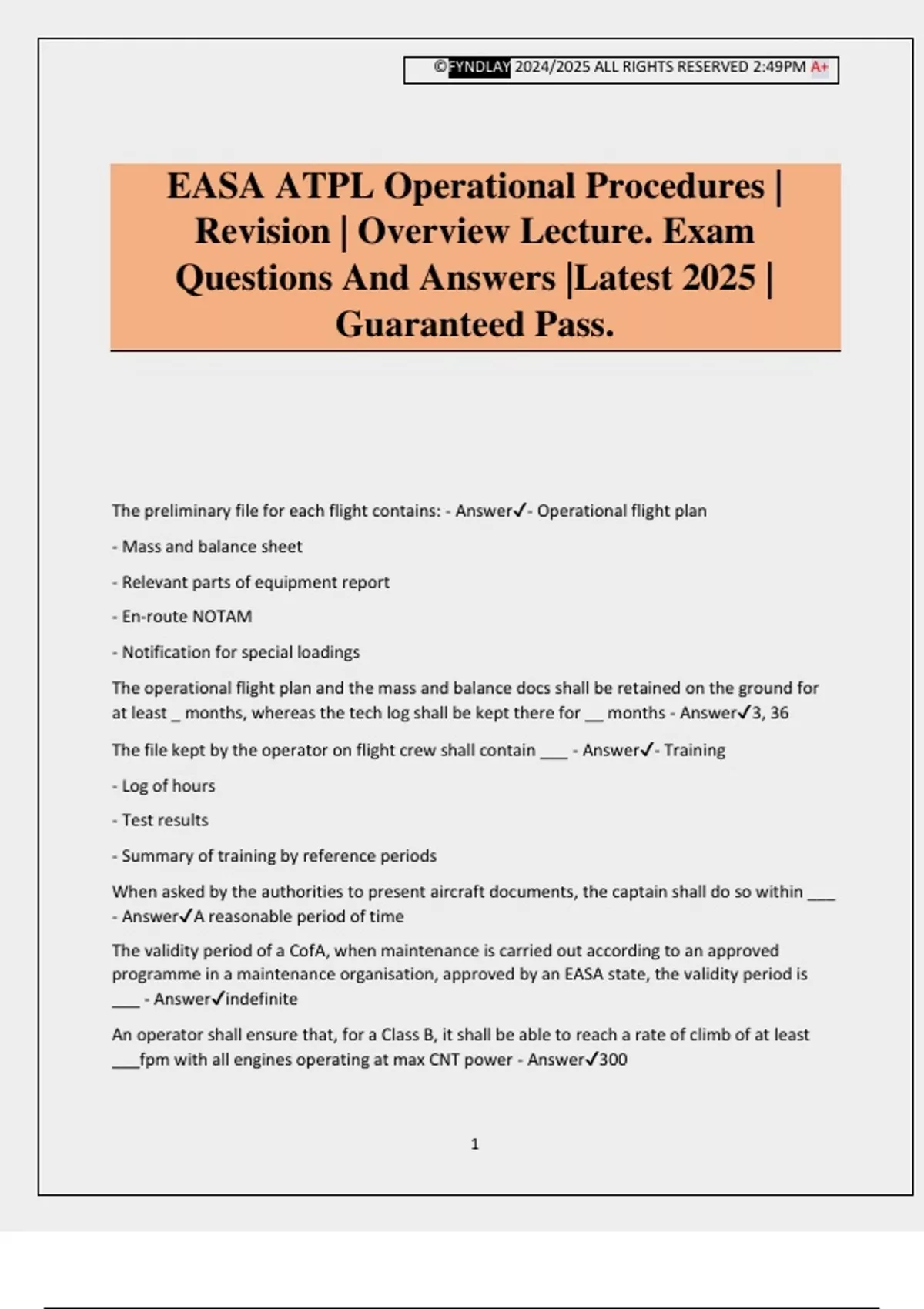 ©FYNDLAY 2024/2025 ALL RIGHTS RESERVED 2:49PM A+

EASA ATPL Operational Procedures | Revision | Overview Lecture. Exam Questions And Answers |Latest 2025 | Guaranteed Pass.

The preliminary file for each flight contains: - Answer✓- Operational flight plan

- Mass and balance sheet

- Relevant parts of equipment report

- En-route NOTAM

- Notification for special loadings

The operational flight plan and the mass and balance docs shall be retained on the ground for at least _ months, whereas the tech log shall be kept there for __ months - Answer✓3, 36

The file kept by the operator on flight crew shall contain ___ - Answer✓- Training

- Log of hours

- Test results

- Summary of training by reference periods

When asked by the authorities to present aircraft documents, the captain shall do so within ___ - Answer✓A reasonable period of time

The validity period of a CofA, when maintenance is carried out according to an approved programme in a maintenance organisation, approved by an EASA state, the validity period is ___ - Answer✓indefinite

An operator shall ensure that, for a Class B, it shall be able to reach a rate of climb of at least ___fpm with all engines operating at max CNT power - Answer✓300

1